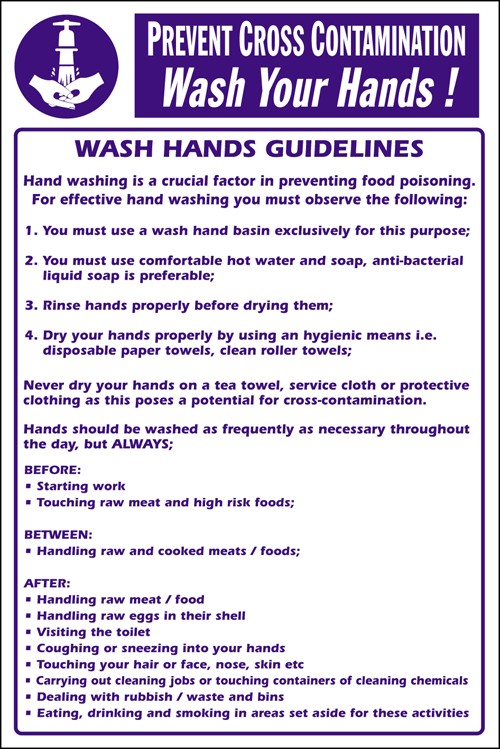 PREVENT CROSS CONTAMINATION
Wash Your Hands !

WASH HANDS GUIDELINES

Hand washing is a crucial factor in preventing food poisoning. For effective hand washing you must observe the following:

1. You must use a wash hand basin exclusively for this purpose;

2. You must use comfortable hot water and soap, anti-bacterial liquid soap is preferable;

3. Rinse hands properly before drying them;

4. Dry your hands properly by using an hygienic means i.e. disposable paper towels, clean roller towels;

Never dry your hands on a tea towel, service cloth or protective clothing as this poses a potential for cross-contamination.

Hands should be washed as frequently as necessary throughout the day, but ALWAYS;

BEFORE:
▪ Starting work
▪ Touching raw meat and high risk foods;

BETWEEN:
▪ Handling raw and cooked meats / foods;

AFTER:
▪ Handling raw meat / food
▪ Handling raw eggs in their shell
▪ Visiting the toilet
▪ Coughing or sneezing into your hands
▪ Touching your hair or face, nose, skin etc
▪ Carrying out cleaning jobs or touching containers of cleaning chemicals
▪ Dealing with rubbish / waste and bins
▪ Eating, drinking and smoking in areas set aside for these activities